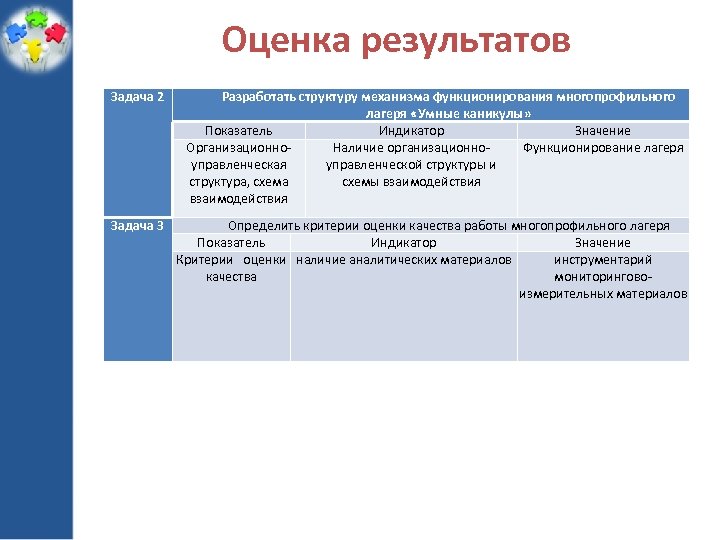 Оценка результатов

| Задача 2 | Разработать структуру механизма функционирования многопрофильного лагеря «Умные каникулы» | | |
|---|---|---|---|
| | Показатель | Индикатор | Значение |
| | Организационно-управленческая структура, схема взаимодействия | Наличие организационно-управленческой структуры и схемы взаимодействия | Функционирование лагеря |
| Задача 3 | Определить критерии оценки качества работы многопрофильного лагеря | | |
| | Показатель | Индикатор | Значение |
| | Критерии оценки качества | наличие аналитических материалов | инструментарий мониторингово-измерительных материалов |